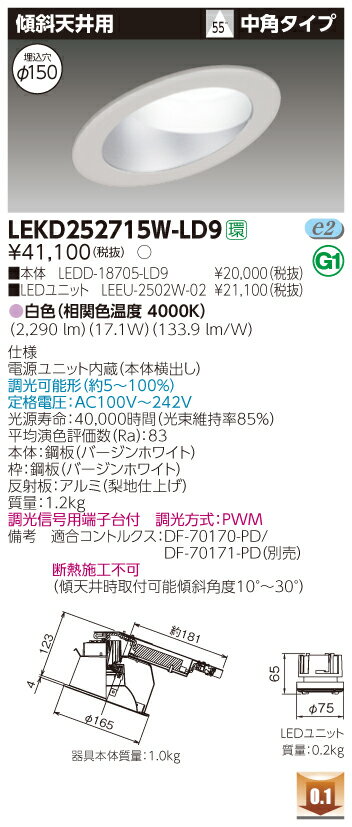 傾斜天井用

55°

中角タイプ

埋込穴
φ150

LEKD252715W-LD9 環

e2

G1

¥41,100(税抜) ○

■本体 LEDD-18705-LD9 ¥20,000(税抜)
■LEDユニット LEEU-2502W-02 ¥21,100(税抜)

●白色(相関色温度 4000K)
(2,290 lm)(17.1W)(133.9 lm/W)

仕様
電源ユニット内蔵(本体横出し)
調光可能形(約5~100%)
定格電圧:AC100V~242V
光源寿命:40,000時間(光束維持率85%)
平均演色評価数(Ra):83
本体:鋼板(バージンホワイト)
枠:鋼板(バージンホワイト)
反射板:アルミ(梨地仕上げ)
質量:1.2kg
調光信号用端子台付 調光方式:PWM
備考 適合コントルクス:DF-70170-PD/
DF-70171-PD(別売)
断熱施工不可
(傾天井時取付可能傾斜角度10°~30°)

約181
123
4
φ165

器具本体質量:1.0kg

65
φ75

LEDユニット
質量:0.2kg

0.1